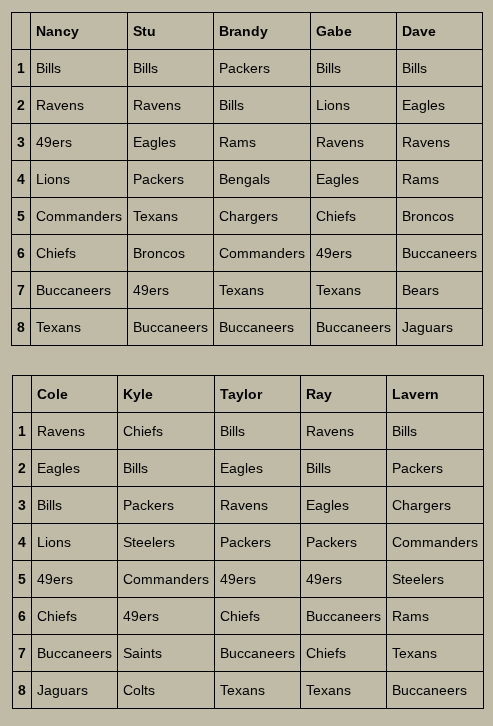 | | Nancy | Stu | Brandy | Gabe | Dave |
|---|---|---|---|---|---|
| 1 | Bills | Bills | Packers | Bills | Bills |
| 2 | Ravens | Ravens | Bills | Lions | Eagles |
| 3 | 49ers | Eagles | Rams | Ravens | Ravens |
| 4 | Lions | Packers | Bengals | Eagles | Rams |
| 5 | Commanders | Texans | Chargers | Chiefs | Broncos |
| 6 | Chiefs | Broncos | Commanders | 49ers | Buccaneers |
| 7 | Buccaneers | 49ers | Texans | Texans | Bears |
| 8 | Texans | Buccaneers | Buccaneers | Buccaneers | Jaguars |

| | Cole | Kyle | Taylor | Ray | Lavern |
|---|---|---|---|---|---|
| 1 | Ravens | Chiefs | Bills | Ravens | Bills |
| 2 | Eagles | Bills | Eagles | Bills | Packers |
| 3 | Bills | Packers | Ravens | Eagles | Chargers |
| 4 | Lions | Steelers | Packers | Packers | Commanders |
| 5 | 49ers | Commanders | 49ers | 49ers | Steelers |
| 6 | Chiefs | 49ers | Chiefs | Buccaneers | Rams |
| 7 | Buccaneers | Saints | Buccaneers | Chiefs | Texans |
| 8 | Jaguars | Colts | Texans | Texans | Buccaneers |